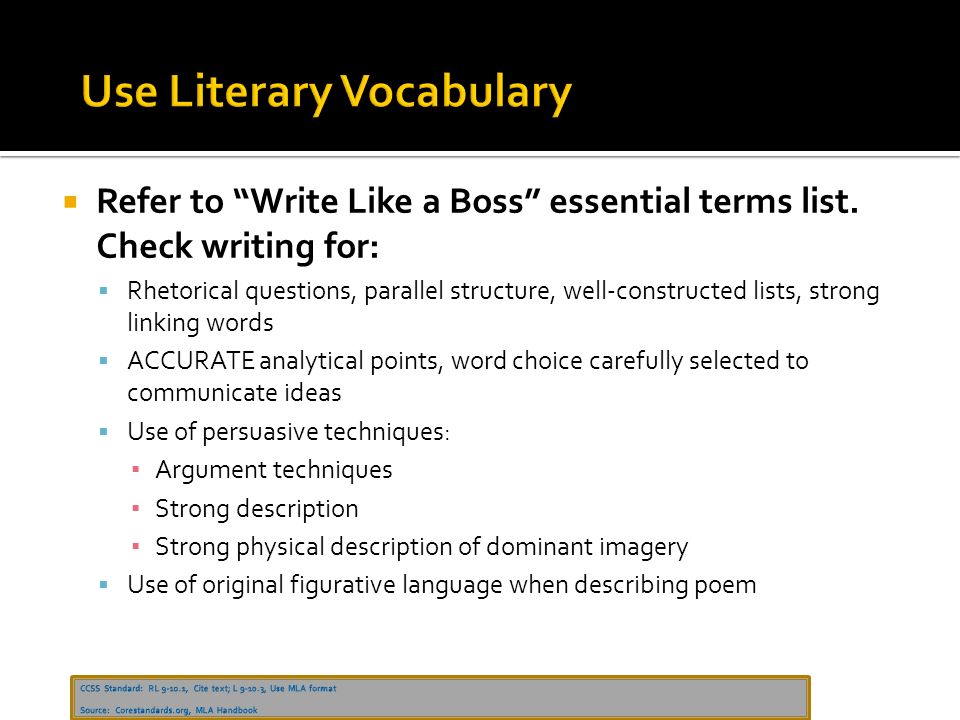 Use Literary Vocabulary

Refer to “Write Like a Boss” essential terms list. Check writing for:

Rhetorical questions, parallel structure, well-constructed lists, strong linking words

ACCURATE analytical points, word choice carefully selected to communicate ideas

Use of persuasive techniques:

Argument techniques

Strong description

Strong physical description of dominant imagery

Use of original figurative language when describing poem

CCSS Standard: RL 9-10.1, Cite text; L 9-10.3, Use MLA format

Source: Corestandards.org, MLA Handbook